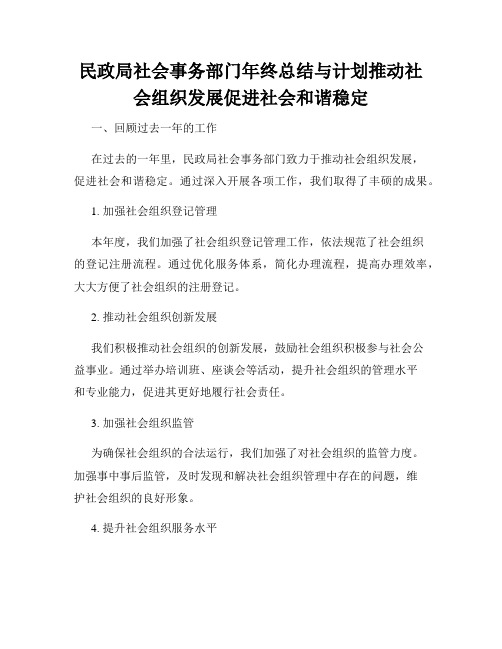 民政局社会事务部门年终总结与计划推动社会组织发展促进社会和谐稳定

一、回顾过去一年的工作

在过去的一年里，民政局社会事务部门致力于推动社会组织发展，促进社会和谐稳定。通过深入开展各项工作，我们取得了丰硕的成果。

1. 加强社会组织登记管理

本年度，我们加强了社会组织登记管理工作，依法规范了社会组织的登记注册流程。通过优化服务体系，简化办理流程，提高办理效率，大大方便了社会组织的注册登记。

2. 推动社会组织创新发展

我们积极推动社会组织的创新发展，鼓励社会组织积极参与社会公益事业。通过举办培训班、座谈会等活动，提升社会组织的管理水平和专业能力，促进其更好地履行社会责任。

3. 加强社会组织监管

为确保社会组织的合法运行，我们加强了对社会组织的监管力度。加强事中事后监管，及时发现和解决社会组织管理中存在的问题，维护社会组织的良好形象。

4. 提升社会组织服务水平